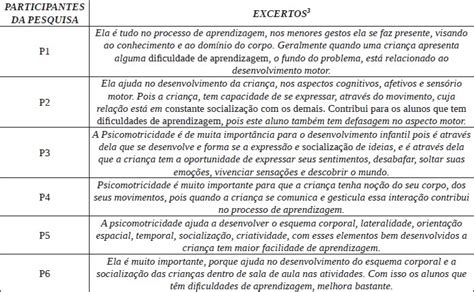 | PARTICIPANTES DA PESQUISA | EXCERTOS$^3$ |
|---|---|
| P1 | Ela é tudo no processo de aprendizagem, nos menores gestos ela se faz presente, visando ao conhecimento e ao domínio do corpo. Geralmente quando uma criança apresenta alguma dificuldade de aprendizagem, o fundo do problema, está relacionado ao desenvolvimento motor. |
| P2 | Ela ajuda no desenvolvimento da criança, nos aspectos cognitivos, afetivos e sensório motor. Pois a criança, tem capacidade de se expressar, através do movimento, cuja relação está em constante socialização com os demais. Contribui para os alunos que tem dificuldades de aprendizagem, pois este aluno também tem defasagem no aspecto motor. |
| P3 | A Psicomotricidade é de muita importância para o desenvolvimento infantil pois é através dela que se desenvolve e forma se a expressão e socialização de ideias, e é através dela que a criança tem a oportunidade de expressar seus sentimentos, desabafar, soltar suas emoções, vivenciar sensações e descobrir o mundo. |
| P4 | Psicomotricidade é muito importante para que a criança tenha noção do seu corpo, dos seus movimentos, pois quando a criança se comunica e gesticula essa interação contribui no processo de aprendizagem. |
| P5 | A psicomotricidade ajuda a desenvolver o esquema corporal, lateralidade, orientação espacial, temporal, socialização, criatividade, com esses elementos bem desenvolvidos a criança tem maior facilidade de aprendizagem. |
| P6 | Ela é muito importante, porque ajuda no desenvolvimento do esquema corporal e a socialização das crianças dentro de sala de aula nas atividades. Com isso os alunos que têm dificuldades de aprendizagem, melhora bastante. |